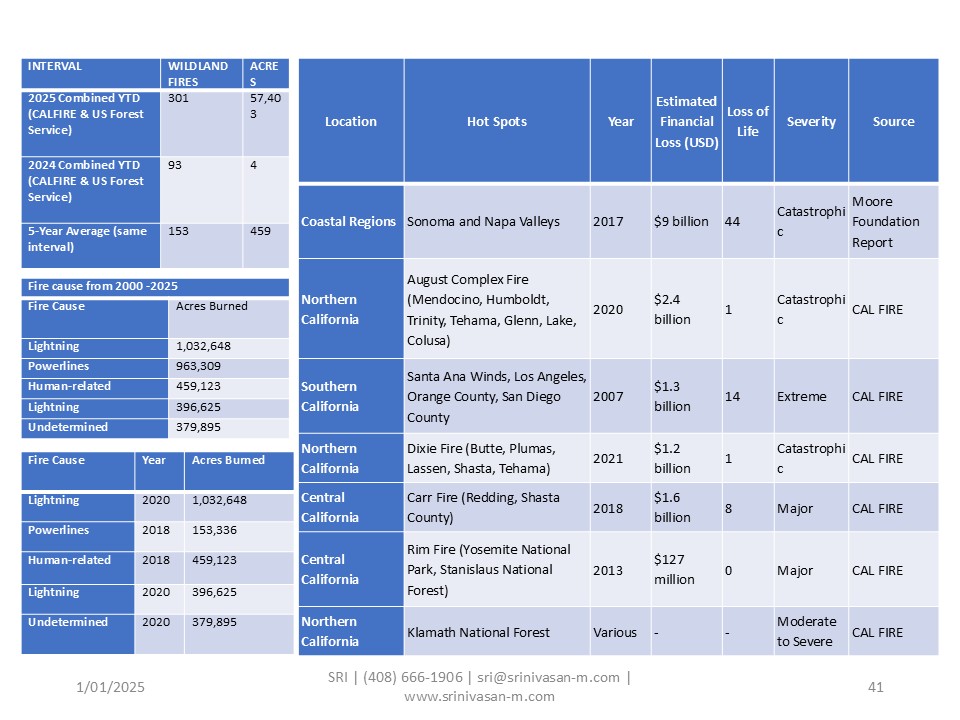 | INTERVAL | WILDLAND FIRES | ACRES |
|---|---|---|
| 2025 Combined YTD (CALFIRE & US Forest Service) | 301 | 57,403 |
| 2024 Combined YTD (CALFIRE & US Forest Service) | 93 | 4 |
| 5-Year Average (same interval) | 153 | 459 |

Fire cause from 2000 -2025

| Fire Cause | Acres Burned |
|---|---|
| Lightning | 1,032,648 |
| Powerlines | 963,309 |
| Human-related | 459,123 |
| Lightning | 396,625 |
| Undetermined | 379,895 |

| Fire Cause | Year | Acres Burned |
|---|---|---|
| Lightning | 2020 | 1,032,648 |
| Powerlines | 2018 | 153,336 |
| Human-related | 2018 | 459,123 |
| Lightning | 2020 | 396,625 |
| Undetermined | 2020 | 379,895 |

| Location | Hot Spots | Year | Estimated Financial Loss (USD) | Loss of Life | Severity | Source |
|---|---|---|---|---|---|---|
| Coastal Regions | Sonoma and Napa Valleys | 2017 | $9 billion | 44 | Catastrophic | Moore Foundation Report |
| Northern California | August Complex Fire (Mendocino, Humboldt, Trinity, Tehama, Glenn, Lake, Colusa) | 2020 | $2.4 billion | 1 | Catastrophic | CAL FIRE |
| Southern California | Santa Ana Winds, Los Angeles, Orange County, San Diego County | 2007 | $1.3 billion | 14 | Extreme | CAL FIRE |
| Northern California | Dixie Fire (Butte, Plumas, Lassen, Shasta, Tehama) | 2021 | $1.2 billion | 1 | Catastrophic | CAL FIRE |
| Central California | Carr Fire (Redding, Shasta County) | 2018 | $1.6 billion | 8 | Major | CAL FIRE |
| Central California | Rim Fire (Yosemite National Park, Stanislaus National Forest) | 2013 | $127 million | 0 | Major | CAL FIRE |
| Northern California | Klamath National Forest | Various | - | - | Moderate to Severe | CAL FIRE |

1/01/2025

SRI | (408) 666-1906 | sri@srinivasan-m.com | www.srinivasan-m.com

41